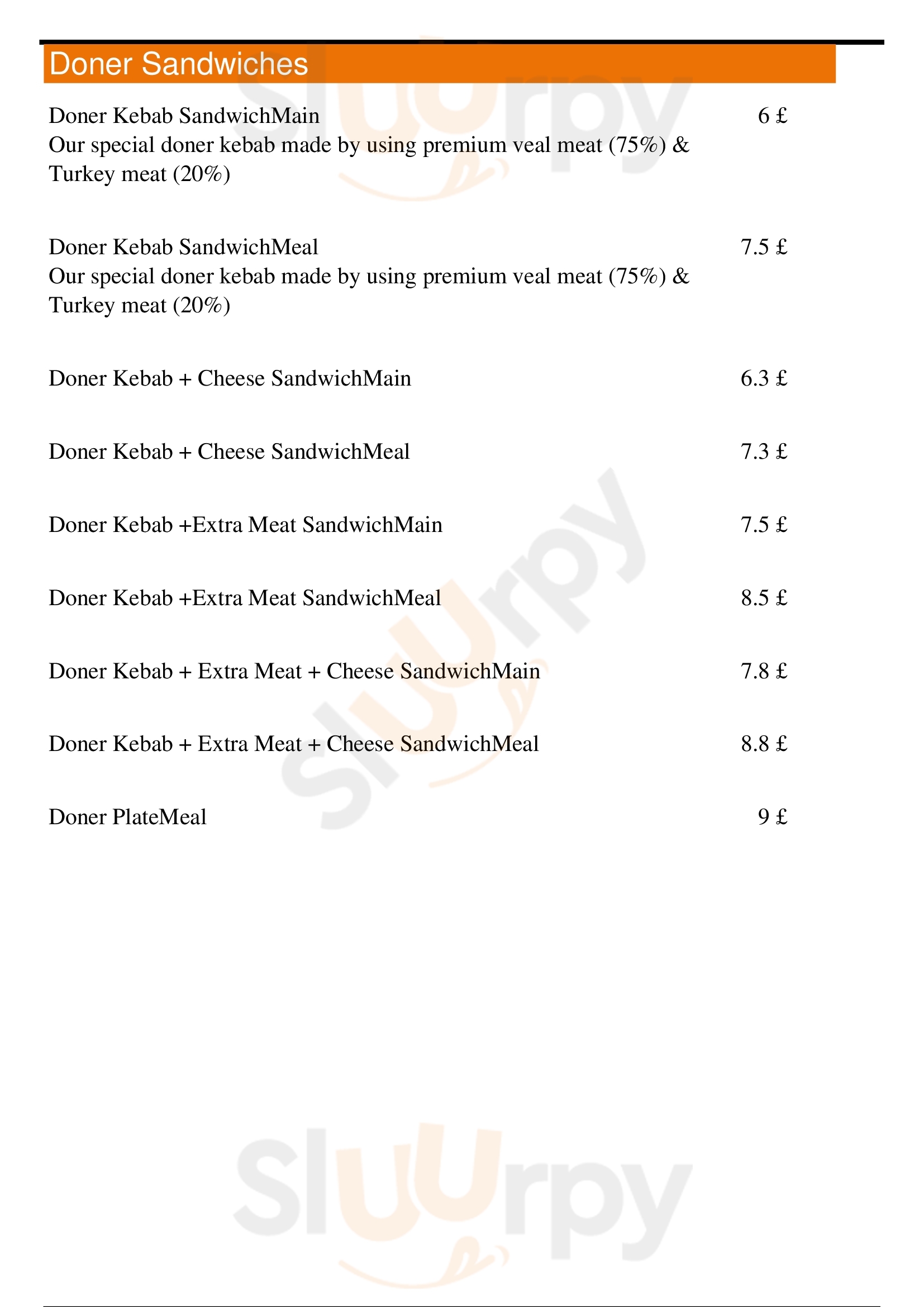 Doner Sandwiches

Doner Kebab SandwichMain 6 £
Our special doner kebab made by using premium veal meat (75%) & Turkey meat (20%)

Doner Kebab SandwichMeal 7.5 £
Our special doner kebab made by using premium veal meat (75%) & Turkey meat (20%)

Doner Kebab + Cheese SandwichMain 6.3 £

Doner Kebab + Cheese SandwichMeal 7.3 £

Doner Kebab +Extra Meat SandwichMain 7.5 £

Doner Kebab +Extra Meat SandwichMeal 8.5 £

Doner Kebab + Extra Meat + Cheese SandwichMain 7.8 £

Doner Kebab + Extra Meat + Cheese SandwichMeal 8.8 £

Doner PlateMeal 9 £

Slurpy

Slurpy

Slurpy